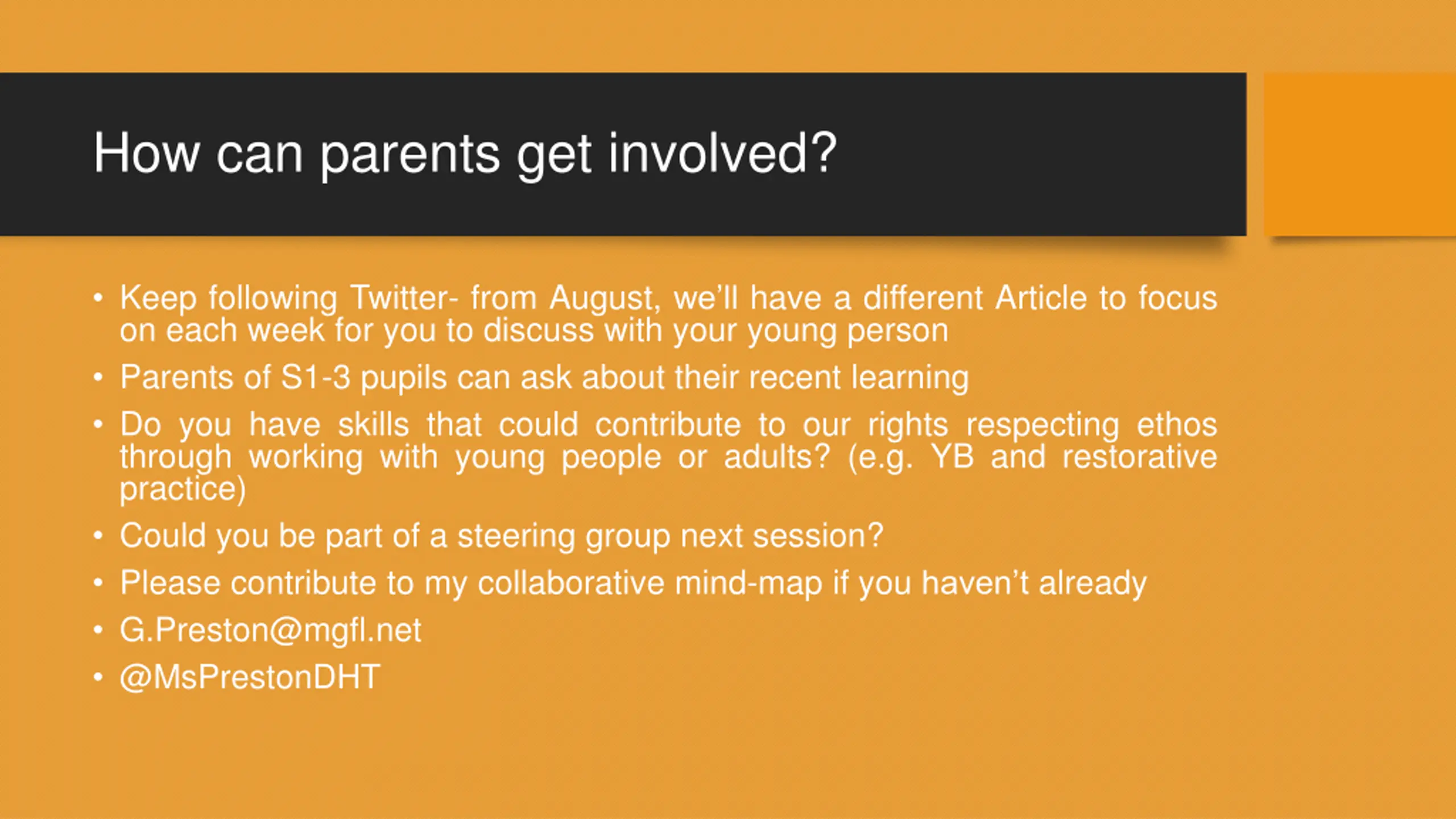 How can parents get involved?

• Keep following Twitter- from August, we'll have a different Article to focus on each week for you to discuss with your young person
• Parents of S1-3 pupils can ask about their recent learning
• Do you have skills that could contribute to our rights respecting ethos through working with young people or adults? (e.g. YB and restorative practice)
• Could you be part of a steering group next session?
• Please contribute to my collaborative mind-map if you haven't already
• G.Preston@mgfl.net
• @MsPrestonDHT